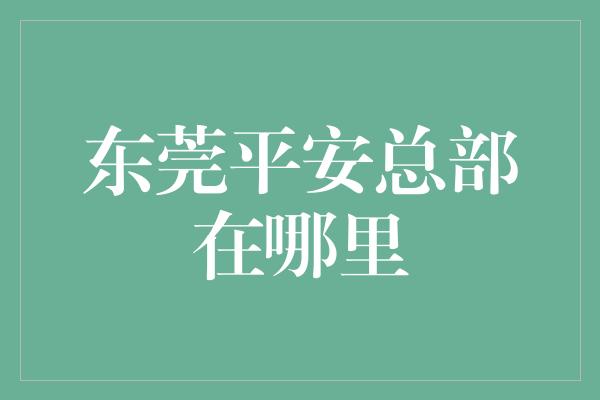 东莞平安总部在哪里